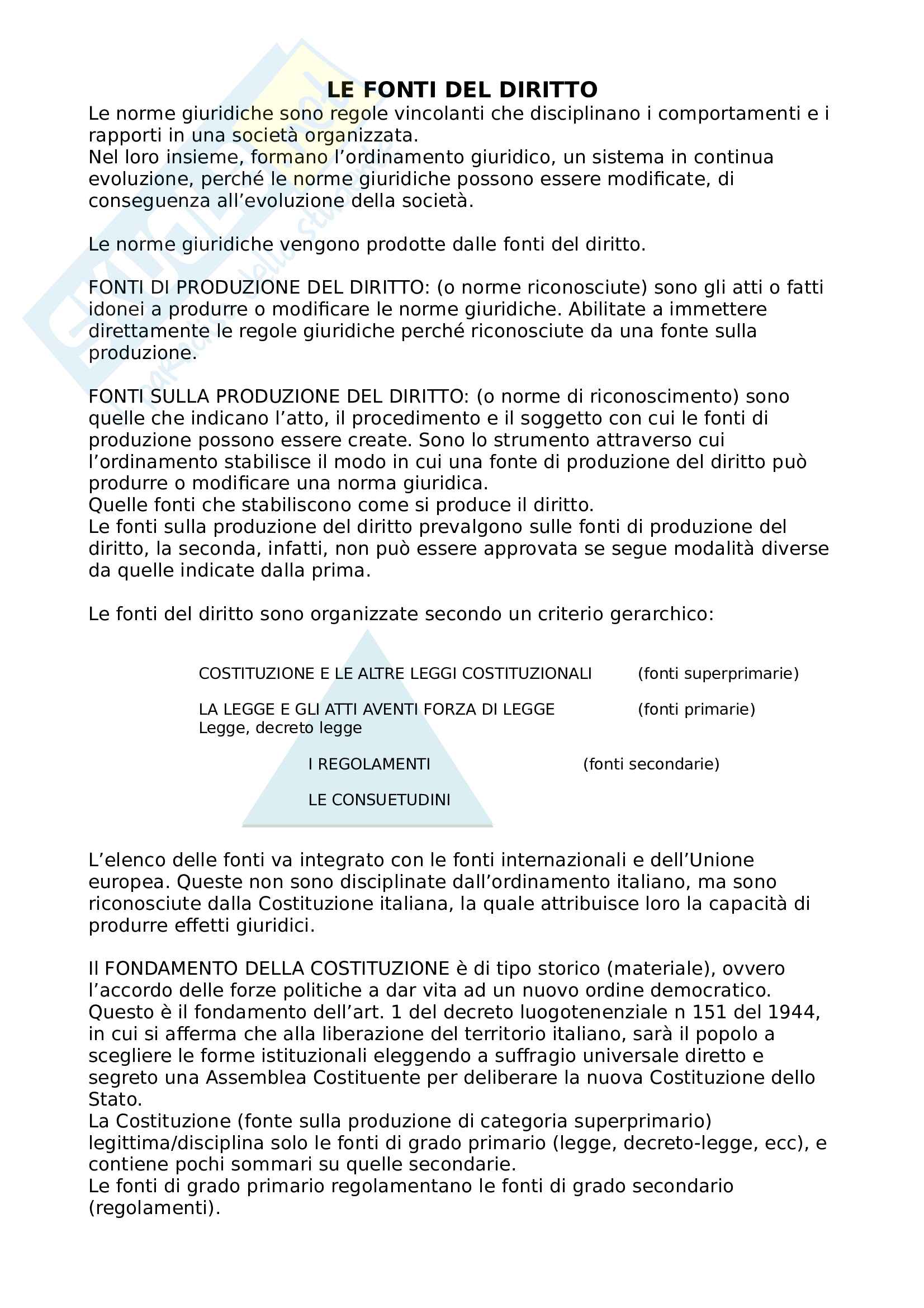 LE FONTI DEL DIRITTO

Le norme giuridiche sono regole vincolanti che disciplinano i comportamenti e i rapporti in una società organizzata.
Nel loro insieme, formano l’ordinamento giuridico, un sistema in continua evoluzione, perché le norme giuridiche possono essere modificate, di conseguenza all’evoluzione della società.

Le norme giuridiche vengono prodotte dalle fonti del diritto.

FONTI DI PRODUZIONE DEL DIRITTO: (o norme riconosciute) sono gli atti o fatti idonei a produrre o modificare le norme giuridiche. Abilitate a immettere direttamente le regole giuridiche perché riconosciute da una fonte sulla produzione.

FONTI SULLA PRODUZIONE DEL DIRITTO: (o norme di riconoscimento) sono quelle che indicano l’atto, il procedimento e il soggetto con cui le fonti di produzione possono essere create. Sono lo strumento attraverso cui l’ordinamento stabilisce il modo in cui una fonte di produzione del diritto può produrre o modificare una norma giuridica.
Quelle fonti che stabiliscono come si produce il diritto.
Le fonti sulla produzione del diritto prevalgono sulle fonti di produzione del diritto, la seconda, infatti, non può essere approvata se segue modalità diverse da quelle indicate dalla prima.

Le fonti del diritto sono organizzate secondo un criterio gerarchico:

COSTITUZIONE E LE ALTRE LEGGI COSTITUZIONALI (fonti superprimarie)

LA LEGGE E GLI ATTI AVENTI FORZA DI LEGGE (fonti primarie)
Legge, decreto legge

I REGOLAMENTI (fonti secondarie)

LE CONSUETUDINI

L’elenco delle fonti va integrato con le fonti internazionali e dell’Unione europea. Queste non sono disciplinate dall’ordinamento italiano, ma sono riconosciute dalla Costituzione italiana, la quale attribuisce loro la capacità di produrre effetti giuridici.

Il FONDAMENTO DELLA COSTITUZIONE è di tipo storico (materiale), ovvero l’accordo delle forze politiche a dar vita ad un nuovo ordine democratico. Questo è il fondamento dell’art. 1 del decreto luogotenenziale n 151 del 1944, in cui si afferma che alla liberazione del territorio italiano, sarà il popolo a scegliere le forme istituzionali eleggendo a suffragio universale diretto e segreto una Assemblea Costituente per deliberare la nuova Costituzione dello Stato.
La Costituzione (fonte sulla produzione di categoria superprimario) legittima/disciplina solo le fonti di grado primario (legge, decreto-legge, ecc), e contiene pochi sommari su quelle secondarie.
Le fonti di grado primario regolamentano le fonti di grado secondario (regolamenti).